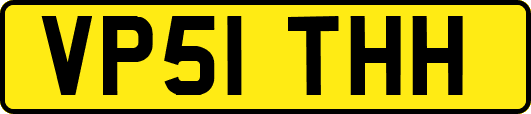 VP51 THH